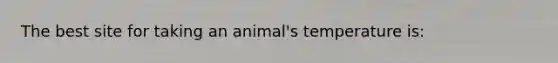 The best site for taking an animal's temperature is: